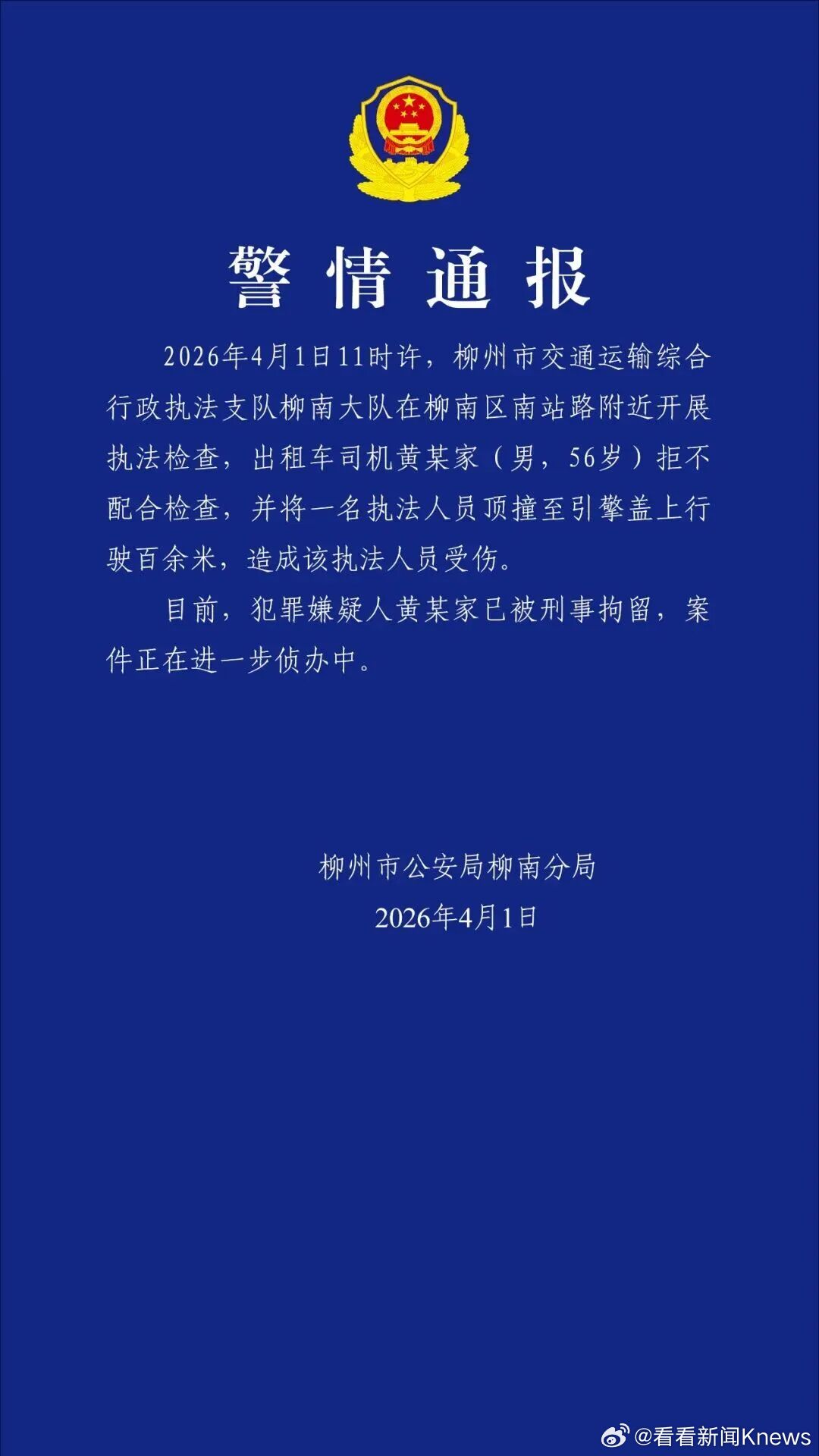 警情通报

2026年4月1日11时许，柳州市交通运输综合行政执法支队柳南大队在柳南区南站路附近开展执法检查，出租车司机黄某家（男，56岁）拒不配合检查，并将一名执法人员顶撞至引擎盖上行驶百余米，造成该执法人员受伤。

目前，犯罪嫌疑人黄某家已被刑事拘留，案件正在进一步侦办中。

柳州市公安局柳南分局
2026年4月1日

@看看新闻Knews